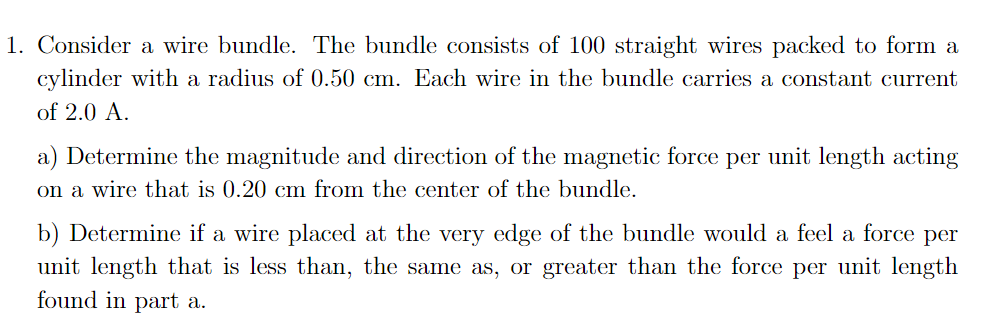 1. Consider a wire bundle. The bundle consists of 100 straight wires packed to form a cylinder with a radius of 0.50 cm. Each wire in the bundle carries a constant current of 2.0 A.

a) Determine the magnitude and direction of the magnetic force per unit length acting on a wire that is 0.20 cm from the center of the bundle.

b) Determine if a wire placed at the very edge of the bundle would a feel a force per unit length that is less than, the same as, or greater than the force per unit length found in part a.